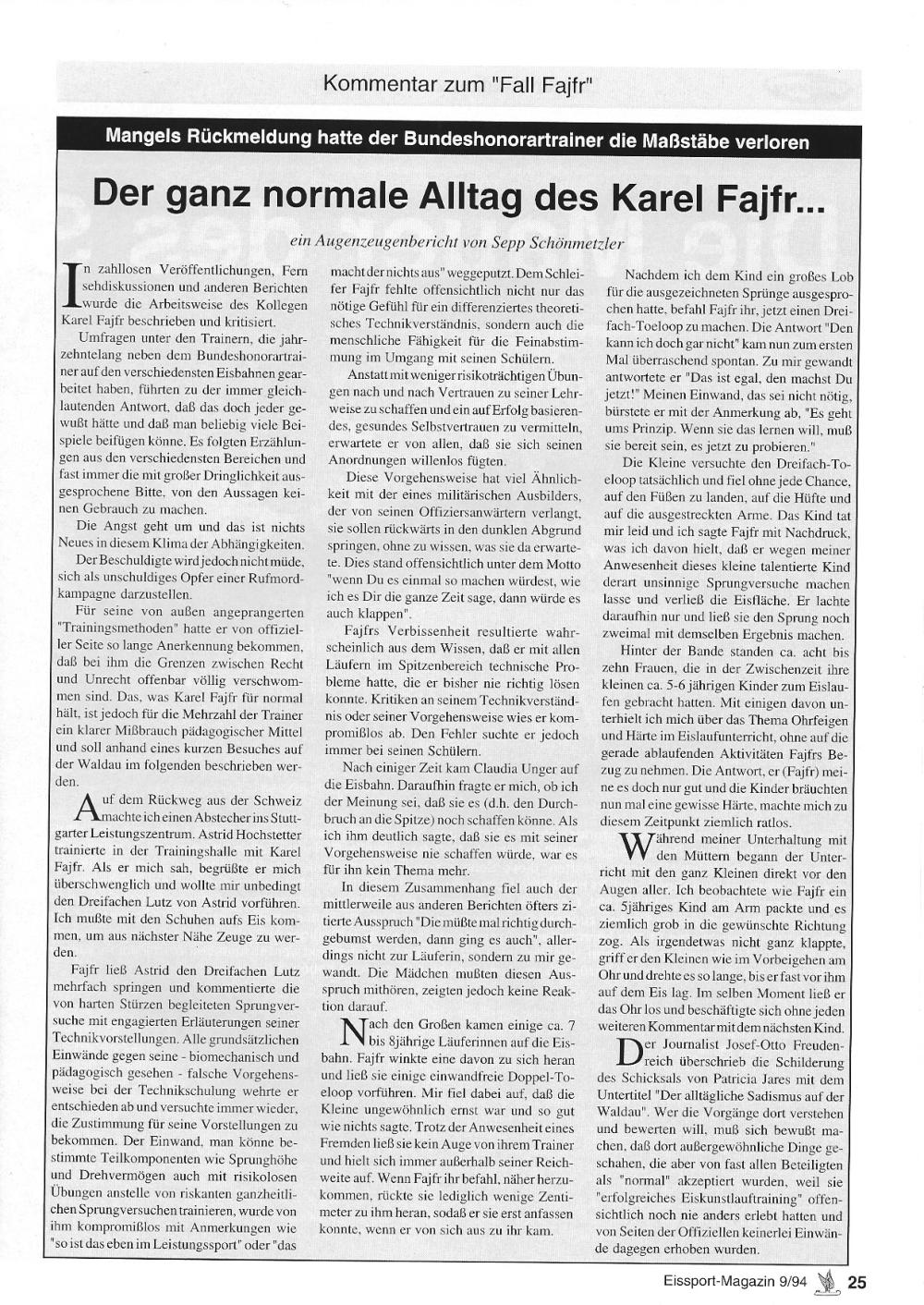 Kommentar zum "Fall Fajfr"

Mangels Rückmeldung hatte der Bundeshonorartrainer die Maßstäbe verloren

Der ganz normale Alltag des Karel Fajfr...

ein Augenzeugenbericht von Sepp Schönmetzler

In zahllosen Veröffentlichungen, Fernsehdiskussionen und anderen Berichten wurde die Arbeitsweise des Kollegen Karel Fajfr beschrieben und kritisiert.

Umfragen unter den Trainern, die jahrzehntelang neben dem Bundeshonorartrainer auf den verschiedensten Eisbahnen gearbeitet haben, führten zu der immer gleichlautenden Antwort, daß das doch jeder gewußt hätte und daß man beliebig viele Beispiele beifügen könne. Es folgten Erzählungen aus den verschiedensten Bereichen und fast immer die mit großer Dringlichkeit ausgesprochene Bitte, von den Aussagen keinen Gebrauch zu machen.

Die Angst geht um und das ist nichts Neues in diesem Klima der Abhängigkeiten.

Der Beschuldigte wird jedoch nicht müde, sich als unschuldiges Opfer einer Rufmordkampagne darzustellen.

Für seine von außen angeprangerten "Trainingsmethoden" hatte er von offizieller Seite so lange Anerkennung bekommen, daß bei ihm die Grenzen zwischen Recht und Unrecht offenbar völlig verschwommen sind. Das, was Karel Fajfr für normal hält, ist jedoch für die Mehrzahl der Trainer ein klarer Mißbrauch pädagogischer Mittel und soll anhand eines kurzen Besuches auf der Waldau im folgenden beschrieben werden.

Auf dem Rückweg aus der Schweiz machte ich einen Abstecher ins Stuttgarter Leistungszentrum. Astrid Hochstetter trainierte in der Trainingshalle mit Karel Fajfr. Als er mich sah, begrüßte er mich überschwenglich und wollte mir unbedingt den Dreifachen Lutz von Astrid vorführen. Ich mußte mit den Schuhen aufs Eis kommen, um aus nächster Nähe Zeuge zu werden.

Fajfr ließ Astrid den Dreifachen Lutz mehrfach springen und kommentierte die von harten Stürzen begleiteten Sprungversuche mit engagierten Erläuterungen seiner Technikvorstellungen. Alle grundsätzlichen Einwände gegen seine - biomechanisch und pädagogisch gesehen - falsche Vorgehensweise bei der Technikschulung wehrte er entschieden ab und versuchte immer wieder, die Zustimmung für seine Vorstellungen zu bekommen. Der Einwand, man könne bestimmte Teilkomponenten wie Sprunghöhe und Drehvermögen auch mit risikolosen Übungen anstelle von riskanten ganzheitlichen Sprungversuchen trainieren, wurde von ihm kompromißlos mit Anmerkungen wie "so ist das eben im Leistungssport" oder "das macht der nichts aus" weggeputzt. Dem Schleifer Fajfr fehlte offensichtlich nicht nur das nötige Gefühl für ein differenziertes theoretisches Technikverständnis, sondern auch die menschliche Fähigkeit für die Feinabstimmung im Umgang mit seinen Schülern.

Anstatt mit weniger risikoträchtigen Übungen nach und nach Vertrauen zu seiner Lehrweise zu schaffen und ein auf Erfolg basierendes, gesundes Selbstvertrauen zu vermitteln, erwartete er von allen, daß sie sich seinen Anordnungen willenlos fügten.

Diese Vorgehensweise hat viel Ähnlichkeit mit der eines militärischen Ausbilders, der von seinen Offiziersanwärtern verlangt, sie sollen rückwärts in den dunklen Abgrund springen, ohne zu wissen, was sie da erwartete. Dies stand offensichtlich unter dem Motto "wenn Du es einmal so machen würdest, wie ich es Dir die ganze Zeit sage, dann würde es auch klappen".

Fajfrs Verbissenheit resultierte wahrscheinlich aus dem Wissen, daß er mit allen Läufern im Spitzenbereich technische Probleme hatte, die er bisher nie richtig lösen konnte. Kritiken an seinem Technikverständnis oder seiner Vorgehensweise wies er kompromißlos ab. Den Fehler suchte er jedoch immer bei seinen Schülern.

Nach einiger Zeit kam Claudia Unger auf die Eisbahn. Daraufhin fragte er mich, ob ich der Meinung sei, daß sie es (d.h. den Durchbruch an die Spitze) noch schaffen könne. Als ich ihm deutlich sagte, daß sie es mit seiner Vorgehensweise nie schaffen würde, war es für ihn kein Thema mehr.

In diesem Zusammenhang fiel auch der mittlerweile aus anderen Berichten öfters zitierte Ausspruch "Die müßte mal richtig durchgebumst werden, dann ging es auch", allerdings nicht zur Läuferin, sondern zu mir gewandt. Die Mädchen mußten diesen Ausspruch mithören, zeigten jedoch keine Reaktion darauf.

Nach den Großen kamen einige ca. 7 bis 8jährige Läuferinnen auf die Eisbahn. Fajfr winkte eine davon zu sich heran und ließ sie einige einwandfreie Doppel-Toeloop vorführen. Mir fiel dabei auf, daß die Kleine ungewöhnlich ernst war und so gut wie nichts sagte. Trotz der Anwesenheit eines Fremden ließ sie kein Auge von ihrem Trainer und hielt sich immer außerhalb seiner Reichweite auf. Wenn Fajfr ihr befahl, näher herzukommen, rückte sie lediglich wenige Zentimeter zu ihm heran, sodaß er sie erst anfassen konnte, wenn er von sich aus zu ihr kam.

Nachdem ich dem Kind ein großes Lob für die ausgezeichneten Sprünge ausgesprochen hatte, befahl Fajfr ihr, jetzt einen Dreifach-Toeloop zu machen. Die Antwort "Den kann ich doch gar nicht" kam nun zum ersten Mal überraschend spontan. Zu mir gewandt antwortete er "Das ist egal, den machst Du jetzt!" Meinen Einwand, das sei nicht nötig, bürstete er mit der Anmerkung ab, "Es geht ums Prinzip. Wenn sie das lernen will, muß sie bereit sein, es jetzt zu probieren."

Die Kleine versuchte den Dreifach-Toeloop tatsächlich und fiel ohne jede Chance, auf den Füßen zu landen, auf die Hüfte und auf die ausgestreckten Arme. Das Kind tat mir leid und ich sagte Fajfr mit Nachdruck, was ich davon hielt, daß er wegen meiner Anwesenheit dieses kleine talentierte Kind derart unsinnige Sprungversuche machen lasse und verließ die Eisfläche. Er lachte daraufhin nur und ließ sie den Sprung noch zweimal mit demselben Ergebnis machen.

Hinter der Bande standen ca. acht bis zehn Frauen, die in der Zwischenzeit ihre kleinen ca. 5-6 jährigen Kinder zum Eislaufen gebracht hatten. Mit einigen davon unterhielt ich mich über das Thema Ohrfeigen und Härte im Eislaufunterricht, ohne auf die gerade ablaufenden Aktivitäten Fajfrs Bezug zu nehmen. Die Antwort, er (Fajfr) meine es doch nur gut und die Kinder bräuchten nun mal eine gewisse Härte, machte mich zu diesem Zeitpunkt ziemlich ratlos.

Während meiner Unterhaltung mit den Müttern begann der Unterricht mit den ganz Kleinen direkt vor den Augen aller. Ich beobachtete wie Fajfr ein ca. 5jähriges Kind am Arm packte und es ziemlich grob in die gewünschte Richtung zog. Als irgendetwas nicht ganz klappte, griff er den Kleinen wie im Vorbeigehen am Ohr und drehte es so lange, bis er fast vor ihm auf dem Eis lag. Im selben Moment ließ er das Ohr los und beschäftigte sich ohne jeden weiteren Kommentar mit dem nächsten Kind.

Der Journalist Josef-Otto Freudenreich überschrieb die Schilderung des Schicksals von Patricia Jares mit dem Untertitel "Der alltägliche Sadismus auf der Waldau". Wer die Vorgänge dort verstehen und bewerten will, muß sich bewußt machen, daß dort außergewöhnliche Dinge geschahen, die aber von fast allen Beteiligten als "normal" akzeptiert wurden, weil sie "erfolgreiches Eiskunstlauftraining" offensichtlich noch nie anders erlebt hatten und von Seiten der Offiziellen keinerlei Einwände dagegen erhoben wurden.

Eissport-Magazin 9/94 25